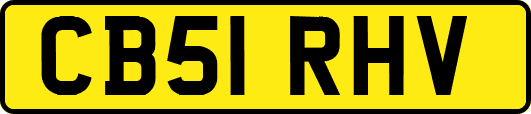 CB51 RHV